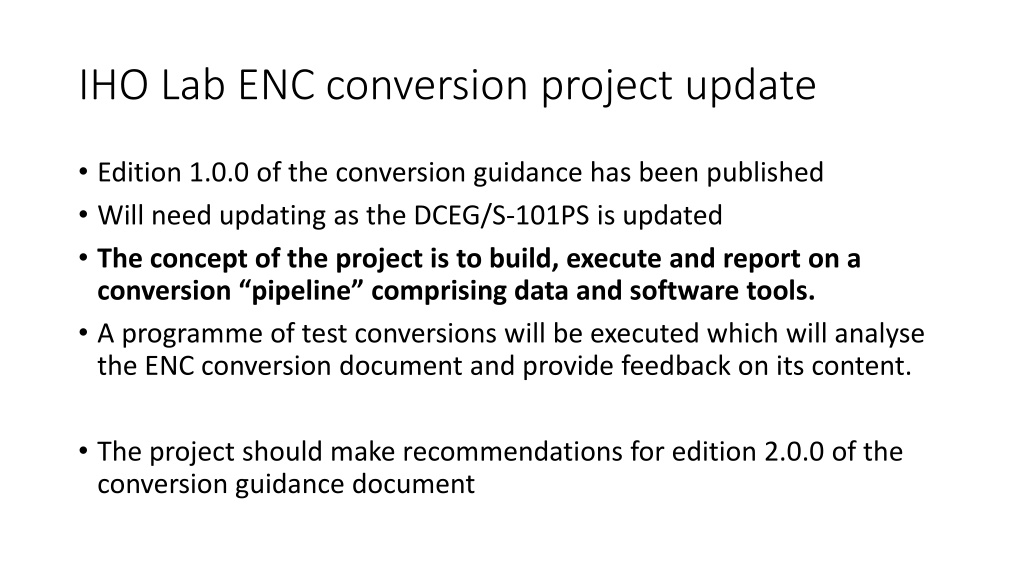 IHO Lab ENC conversion project update

• Edition 1.0.0 of the conversion guidance has been published
• Will need updating as the DCEG/S-101PS is updated
• The concept of the project is to build, execute and report on a conversion "pipeline" comprising data and software tools.
• A programme of test conversions will be executed which will analyse the ENC conversion document and provide feedback on its content.

• The project should make recommendations for edition 2.0.0 of the conversion guidance document